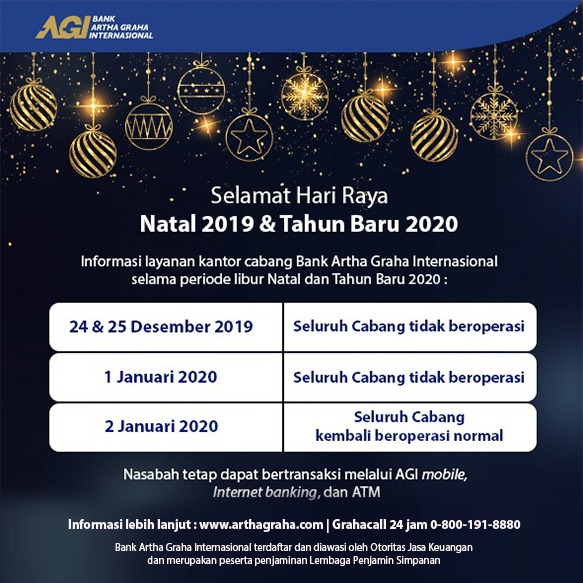 AGI BANK ARTHA GRAHA INTERNASIONAL

Selamat Hari Raya
Natal 2019 & Tahun Baru 2020

Informasi layanan kantor cabang Bank Artha Graha Internasional selama periode libur Natal dan Tahun Baru 2020 :

| 24 & 25 Desember 2019 | Seluruh Cabang tidak beroperasi |
|---|---|
| 1 Januari 2020 | Seluruh Cabang tidak beroperasi |
| 2 Januari 2020 | Seluruh Cabang kembali beroperasi normal |

Nasabah tetap dapat bertransaksi melalui AGI mobile, Internet banking, dan ATM

Informasi lebih lanjut : www.arthagraha.com | Grahacall 24 jam 0-800-191-8880

Bank Artha Graha Internasional terdaftar dan diawasi oleh Otoritas Jasa Keuangan dan merupakan peserta penjaminan Lembaga Penjamin Simpanan